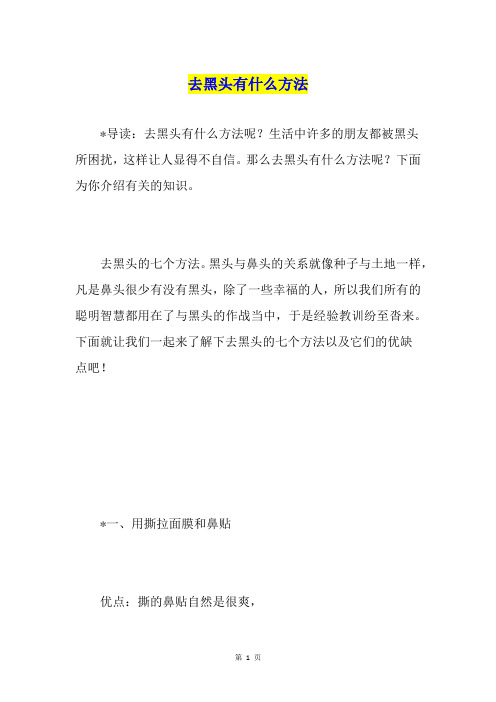 去黑头有什么方法

*导读：去黑头有什么方法呢？生活中许多的朋友都被黑头所困扰，这样让人显得不自信。那么去黑头有什么方法呢？下面为你介绍有关的知识。

去黑头的七个方法。黑头与鼻头的关系就像种子与土地一样，凡是鼻头很少有没有黑头，除了一些幸福的人，所以我们所有的聪明智慧都用在了与黑头的作战当中，于是经验教训纷至沓来。下面就让我们一起来了解下去黑头的七个方法以及它们的优缺点吧！

*一、用撕拉面膜和鼻贴

优点：撕的鼻贴自然是很爽，

第 1 页